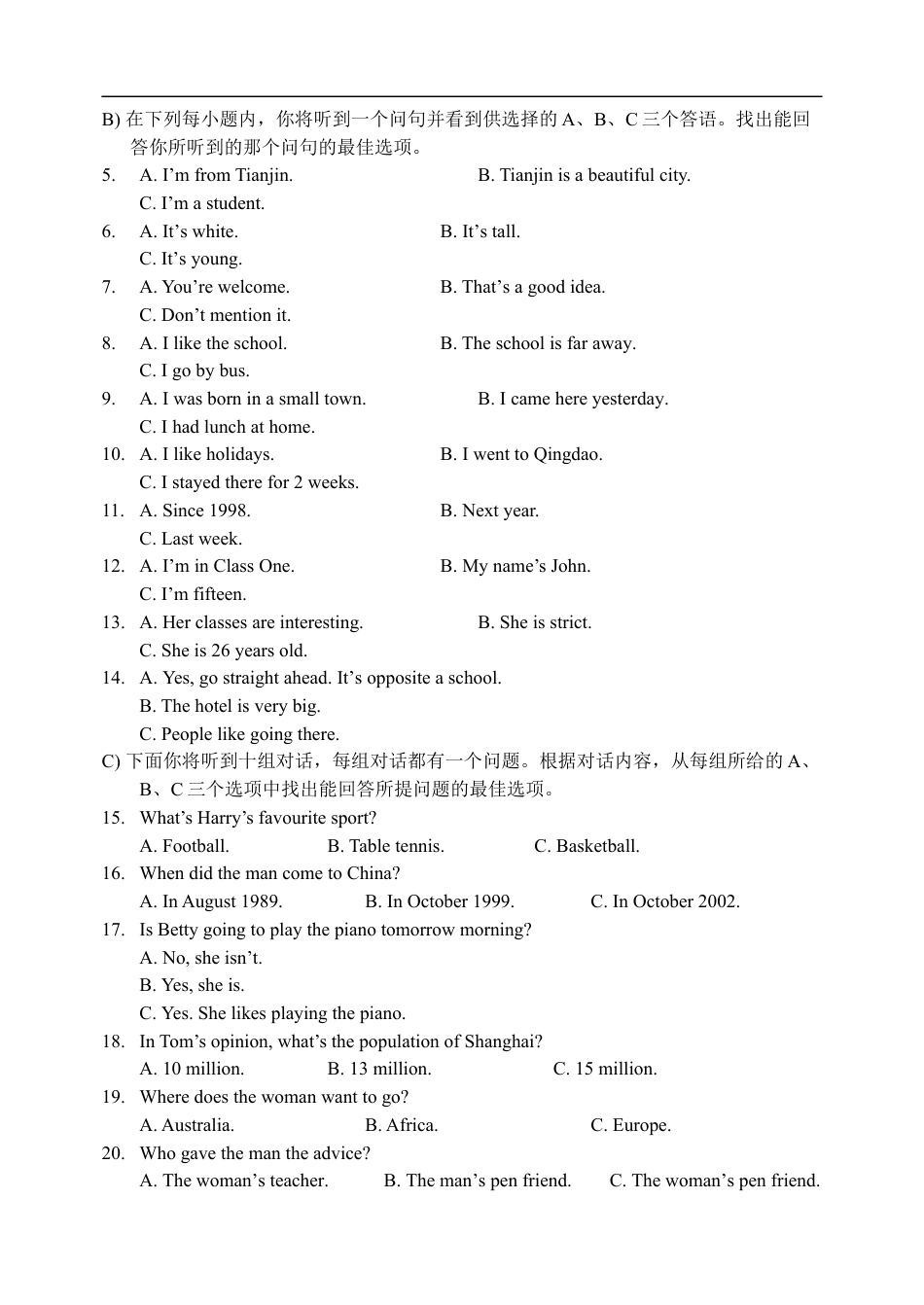 B) 在下列每小题内，你将听到一个问句并看到供选择的 A、B、C 三个答语。找出能回答你所听到的那个问句的最佳选项。

5. A. I’m from Tianjin. B. Tianjin is a beautiful city.
C. I’m a student.
6. A. It’s white. B. It’s tall.
C. It’s young.
7. A. You’re welcome. B. That’s a good idea.
C. Don’t mention it.
8. A. I like the school. B. The school is far away.
C. I go by bus.
9. A. I was born in a small town. B. I came here yesterday.
C. I had lunch at home.
10. A. I like holidays. B. I went to Qingdao.
C. I stayed there for 2 weeks.
11. A. Since 1998. B. Next year.
C. Last week.
12. A. I’m in Class One. B. My name’s John.
C. I’m fifteen.
13. A. Her classes are interesting. B. She is strict.
C. She is 26 years old.
14. A. Yes, go straight ahead. It’s opposite a school.
B. The hotel is very big.
C. People like going there.

C) 下面你将听到十组对话，每组对话都有一个问题。根据对话内容，从每组所给的 A、B、C 三个选项中找出能回答所提问题的最佳选项。

15. What’s Harry’s favourite sport?
A. Football. B. Table tennis. C. Basketball.
16. When did the man come to China?
A. In August 1989. B. In October 1999. C. In October 2002.
17. Is Betty going to play the piano tomorrow morning?
A. No, she isn’t.
B. Yes, she is.
C. Yes. She likes playing the piano.
18. In Tom’s opinion, what’s the population of Shanghai?
A. 10 million. B. 13 million. C. 15 million.
19. Where does the woman want to go?
A. Australia. B. Africa. C. Europe.
20. Who gave the man the advice?
A. The woman’s teacher. B. The man’s pen friend. C. The woman’s pen friend.